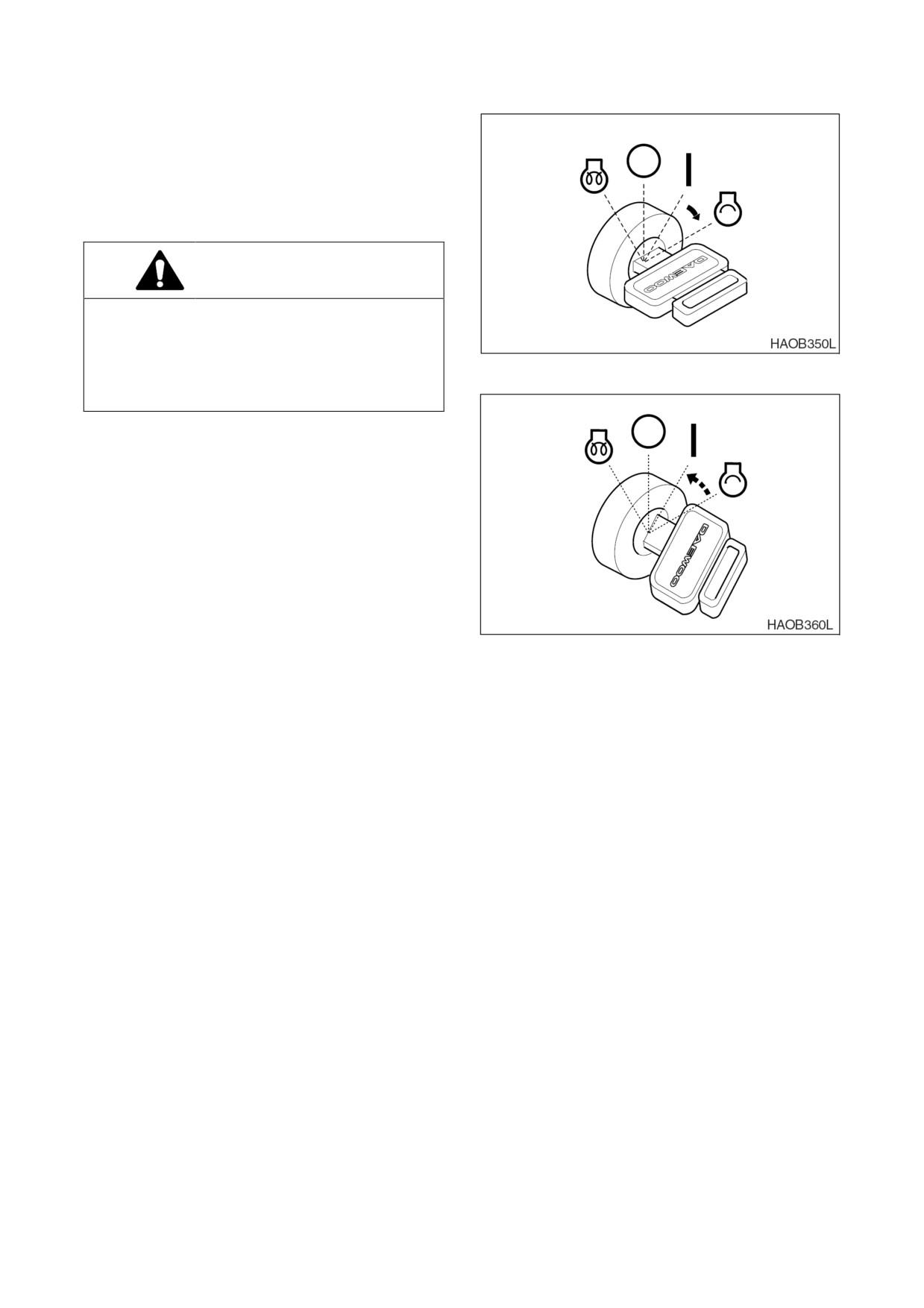 DAEWOO

HAOB350L

DAEWOO

HAOB360L